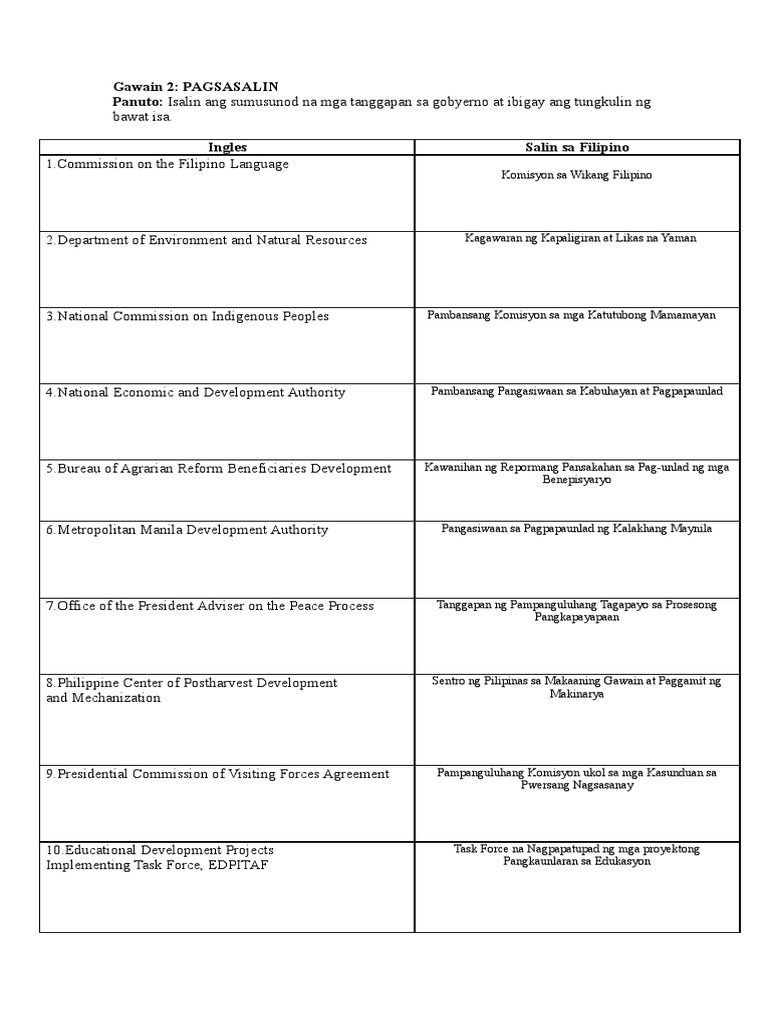 Gawain 2: PAGSASALIN
Panuto: Isalin ang sumusunod na mga tanggapan sa gobyerno at ibigay ang tungkulin ng bawat isa.

| Ingles | Salin sa Filipino |
|---|---|
| 1.Commission on the Filipino Language | Komisyon sa Wikang Filipino |
| 2.Department of Environment and Natural Resources | Kagawaran ng Kapaligiran at Likas na Yaman |
| 3.National Commission on Indigenous Peoples | Pambansang Komisyon sa mga Katutubong Mamamayan |
| 4.National Economic and Development Authority | Pambansang Pangasiwaan sa Kabuhayan at Pagpapaunlad |
| 5.Bureau of Agrarian Reform Beneficiaries Development | Kawanihan ng Repormang Pansakahan sa Pag-unlad ng mga Benepisyaryo |
| 6.Metropolitan Manila Development Authority | Pangasiwaan sa Pagpapaunlad ng Kalakhang Maynila |
| 7.Office of the President Adviser on the Peace Process | Tanggapan ng Pampanguluhang Tagapayo sa Prosesong Pangkapayapaan |
| 8.Philippine Center of Postharvest Development and Mechanization | Sentro ng Pilipinas sa Makaaning Gawain at Paggamit ng Makinarya |
| 9.Presidential Commission of Visiting Forces Agreement | Pampanguluhang Komisyon ukol sa mga Kasunduan sa Pwersang Nagsasanay |
| 10.Educational Development Projects Implementing Task Force, EDPITAF | Task Force na Nagpapatupad ng mga proyektong Pangkaunlaran sa Edukasyon |